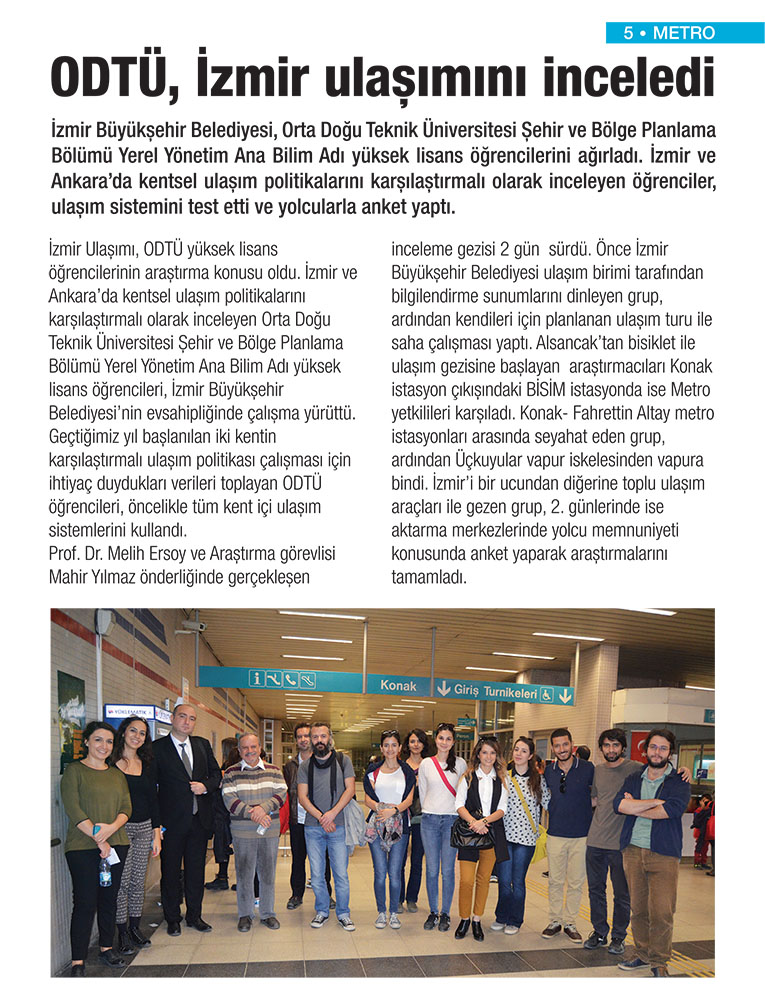 5 • METRO

ODTÜ, İzmir ulaşımını inceledi

İzmir Büyükşehir Belediyesi, Orta Doğu Teknik Üniversitesi Şehir ve Bölge Planlama Bölümü Yerel Yönetim Ana Bilim Adı yüksek lisans öğrencilerini ağırladı. İzmir ve Ankara'da kentsel ulaşım politikalarını karşılaştırmalı olarak inceleyen öğrenciler, ulaşım sistemini test etti ve yolcularla anket yaptı.

İzmir Ulaşımı, ODTÜ yüksek lisans öğrencilerinin araştırma konusu oldu. İzmir ve Ankara'da kentsel ulaşım politikalarını karşılaştırmalı olarak inceleyen Orta Doğu Teknik Üniversitesi Şehir ve Bölge Planlama Bölümü Yerel Yönetim Ana Bilim Adı yüksek lisans öğrencileri, İzmir Büyükşehir Belediyesi'nin evsahipliğinde çalışma yürüttü. Geçtiğimiz yıl başlanılan iki kentin karşılaştırmalı ulaşım politikası çalışması için ihtiyaç duydukları verileri toplayan ODTÜ öğrencileri, öncelikle tüm kent içi ulaşım sistemlerini kullandı.
Prof. Dr. Melih Ersoy ve Araştırma görevlisi Mahir Yılmaz önderliğinde gerçekleşen inceleme gezisi 2 gün sürdü. Önce İzmir Büyükşehir Belediyesi ulaşım birimi tarafından bilgilendirme sunumlarını dinleyen grup, ardından kendileri için planlanan ulaşım turu ile saha çalışması yaptı. Alsancak'tan bisiklet ile ulaşım gezisine başlayan araştırmacıları Konak istasyon çıkışındaki BİSİM istasyonda ise Metro yetkilileri karşıladı. Konak- Fahrettin Altay metro istasyonları arasında seyahat eden grup, ardından Üçkuyular vapur iskelesinden vapura bindi. İzmir'i bir ucundan diğerine toplu ulaşım araçları ile gezen grup, 2. günlerinde ise aktarma merkezlerinde yolcu memnuniyeti konusunda anket yaparak araştırmalarını tamamladı.

Konak
Giriş Turnikeleri